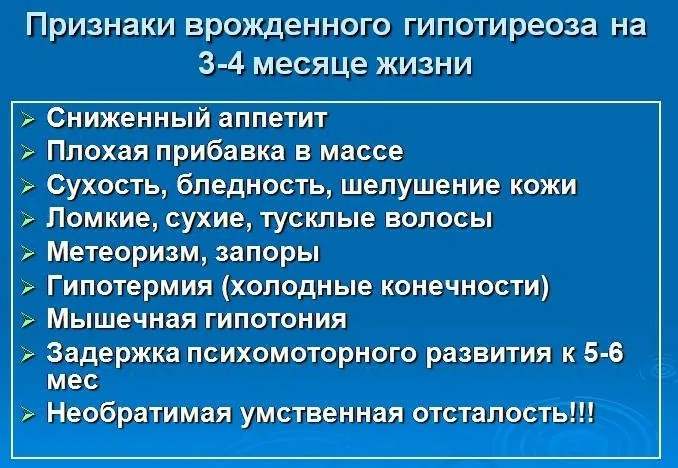 Признаки врожденного гипотиреоза на 3-4 месяце жизни

➢ Сниженный аппетит
➢ Плохая прибавка в массе
➢ Сухость, бледность, шелушение кожи
➢ Ломкие, сухие, тусклые волосы
➢ Метеоризм, запоры
➢ Гипотермия (холодные конечности)
➢ Мышечная гипотония
➢ Задержка психомоторного развития к 5-6 мес
➢ Необратимая умственная отсталость!!!